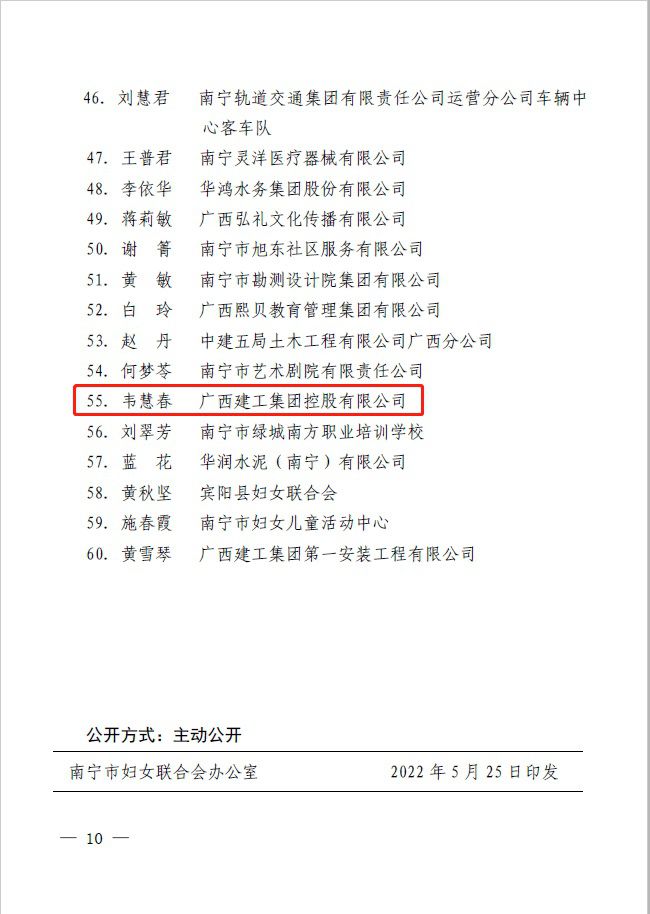 46. 刘慧君　南宁轨道交通集团有限责任公司运营分公司车辆中心客车队
47. 王普君　南宁灵洋医疗器械有限公司
48. 李依华　华鸿水务集团股份有限公司
49. 蒋莉敏　广西弘礼文化传播有限公司
50. 谢　箐　南宁市旭东社区服务有限公司
51. 黄　敏　南宁市勘测设计院集团有限公司
52. 白　玲　广西熙贝教育管理集团有限公司
53. 赵　丹　中建五局土木工程有限公司广西分公司
54. 何梦苓　南宁市艺术剧院有限责任公司
55. 韦慧春　广西建工集团控股有限公司
56. 刘翠芳　南宁市绿城南方职业培训学校
57. 蓝　花　华润水泥（南宁）有限公司
58. 黄秋坚　宾阳县妇女联合会
59. 施春霞　南宁市妇女儿童活动中心
60. 黄雪琴　广西建工集团第一安装工程有限公司

公开方式：主动公开

南宁市妇女联合会办公室　2022 年 5 月 25 日印发

— 10 —